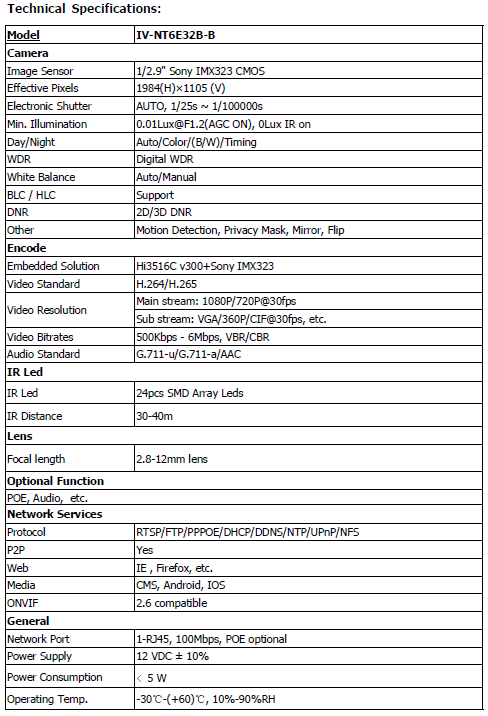 Technical Specifications:

| Model | IV-NT6E32B-B |
|---|---|
| Camera | |
| Image Sensor | 1/2.9" Sony IMX323 CMOS |
| Effective Pixels | 1984(H)×1105 (V) |
| Electronic Shutter | AUTO, 1/25s ~ 1/100000s |
| Min. Illumination | 0.01Lux@F1.2(AGC ON), 0Lux IR on |
| Day/Night | Auto/Color/(B/W)/Timing |
| WDR | Digital WDR |
| White Balance | Auto/Manual |
| BLC / HLC | Support |
| DNR | 2D/3D DNR |
| Other | Motion Detection, Privacy Mask, Mirror, Flip |
| Encode | |
| Embedded Solution | Hi3516C v300+Sony IMX323 |
| Video Standard | H.264/H.265 |
| Video Resolution | Main stream: 1080P/720P@30fps |
| | Sub stream: VGA/360P/CIF@30fps, etc. |
| Video Bitrates | 500Kbps - 6Mbps, VBR/CBR |
| Audio Standard | G.711-u/G.711-a/AAC |
| IR Led | |
| IR Led | 24pcs SMD Array Leds |
| IR Distance | 30-40m |
| Lens | |
| Focal length | 2.8-12mm lens |
| Optional Function | |
| POE, Audio, etc. | |
| Network Services | |
| Protocol | RTSP/FTP/PPPOE/DHCP/DDNS/NTP/UPnP/NFS |
| P2P | Yes |
| Web | IE , Firefox, etc. |
| Media | CMS, Android, IOS |
| ONVIF | 2.6 compatible |
| General | |
| Network Port | 1-RJ45, 100Mbps, POE optional |
| Power Supply | 12 VDC ± 10% |
| Power Consumption | < 5 W |
| Operating Temp. | -30℃-(+60)℃, 10%-90%RH |